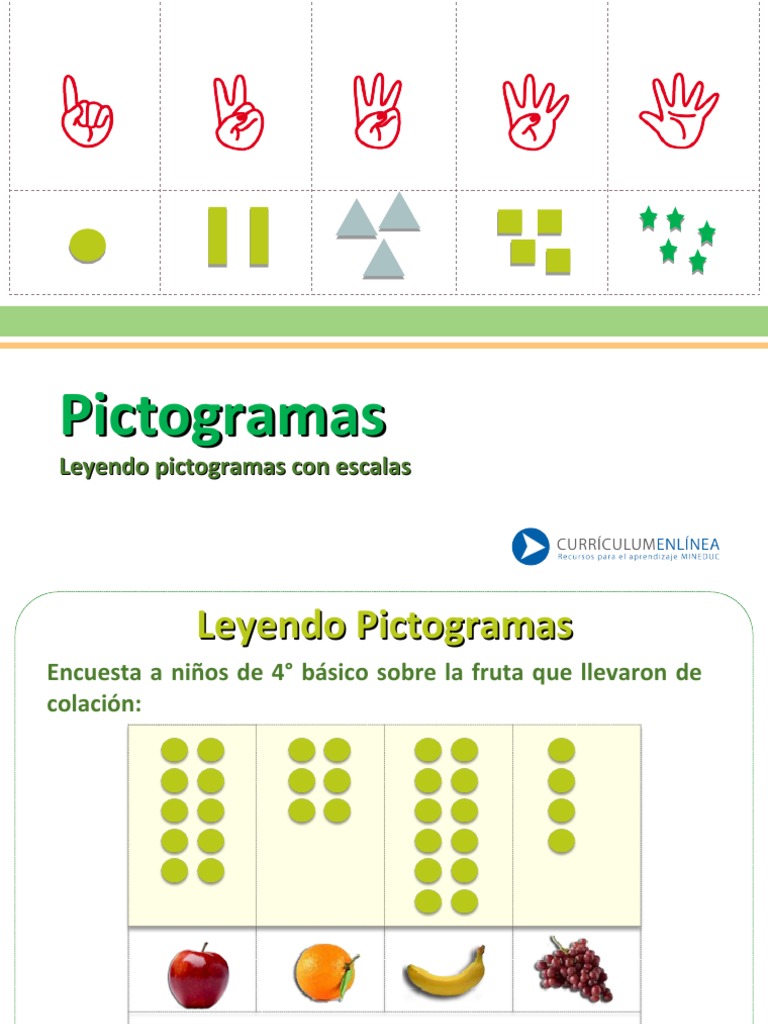 Pictogramas

Leyendo pictogramas con escalas

CURRÍCULUMENLÍNEA
Recursos para el aprendizaje MINEDUC

Leyendo Pictogramas

Encuesta a niños de 4° básico sobre la fruta que llevaron de colación: